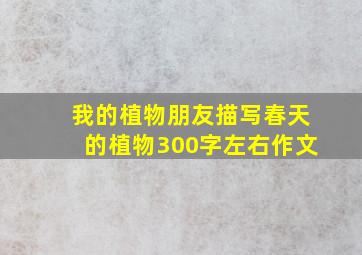 我的植物朋友描写春天的植物300字左右作文